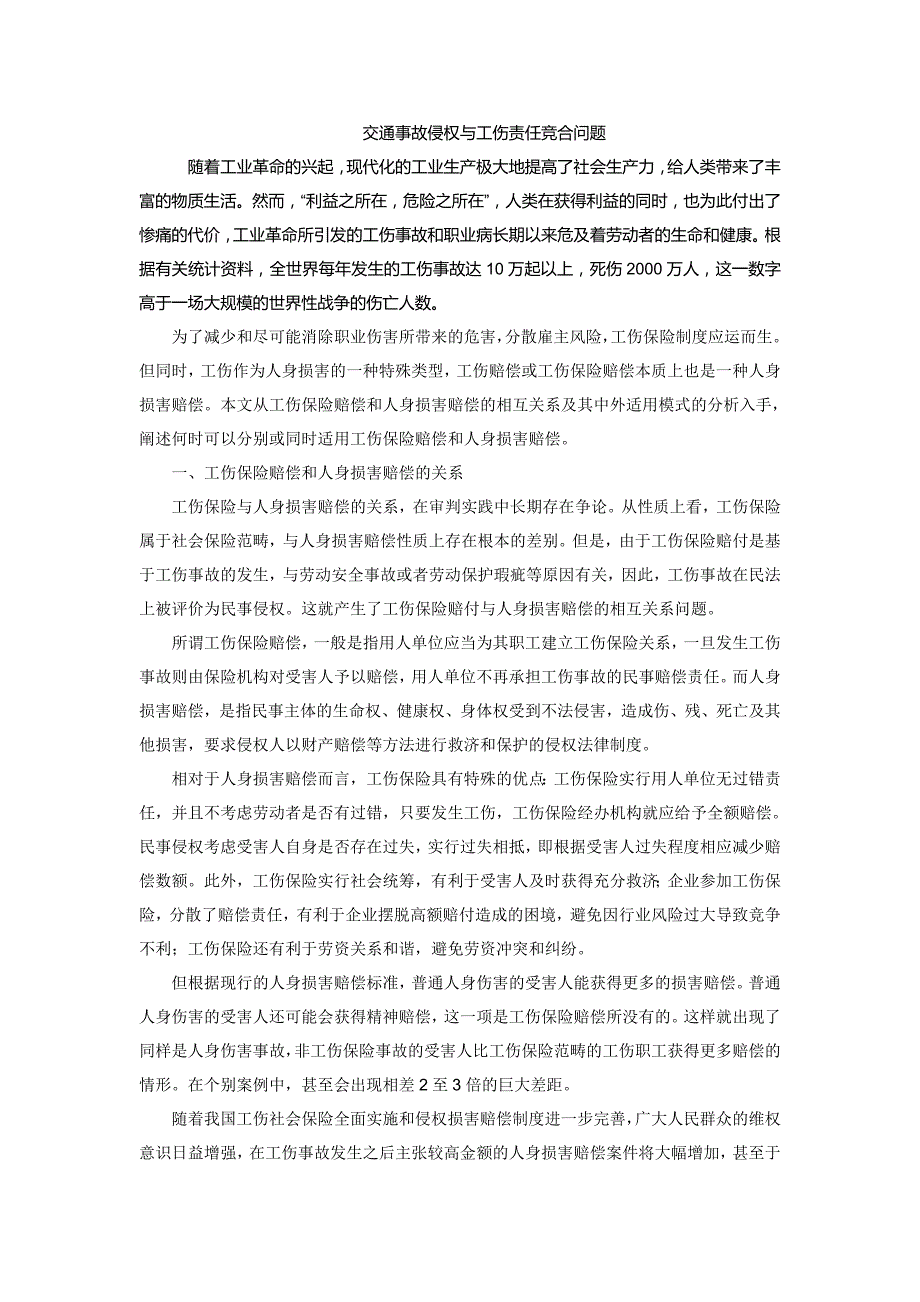 交通事故侵权与工伤责任竞合问题

随着工业革命的兴起，现代化的工业生产极大地提高了社会生产力，给人类带来了丰富的物质生活。然而，“利益之所在，危险之所在”，人类在获得利益的同时，也为此付出了惨痛的代价，工业革命所引发的工伤事故和职业病长期以来危及着劳动者的生命和健康。根据有关统计资料，全世界每年发生的工伤事故达10万起以上，死伤2000万人，这一数字高于一场大规模的世界性战争的伤亡人数。

为了减少和尽可能消除职业伤害所带来的危害，分散雇主风险，工伤保险制度应运而生。但同时，工伤作为人身损害的一种特殊类型，工伤赔偿或工伤保险赔偿本质上也是一种人身损害赔偿。本文从工伤保险赔偿和人身损害赔偿的相互关系及其中外适用模式的分析入手，阐述何时可以分别或同时适用工伤保险赔偿和人身损害赔偿。

一、工伤保险赔偿和人身损害赔偿的关系

工伤保险与人身损害赔偿的关系，在审判实践中长期存在争论。从性质上看，工伤保险属于社会保险范畴，与人身损害赔偿性质上存在根本的差别。但是，由于工伤保险赔付是基于工伤事故的发生，与劳动安全事故或者劳动保护瑕疵等原因有关，因此，工伤事故在民法上被评价为民事侵权。这就产生了工伤保险赔付与人身损害赔偿的相互关系问题。

所谓工伤保险赔偿，一般是指用人单位应当为其职工建立工伤保险关系，一旦发生工伤事故则由保险机构对受害人予以赔偿，用人单位不再承担工伤事故的民事赔偿责任。而人身损害赔偿，是指民事主体的生命权、健康权、身体权受到不法侵害，造成伤、残、死亡及其他损害，要求侵权人以财产赔偿等方法进行救济和保护的侵权法律制度。

相对于人身损害赔偿而言，工伤保险具有特殊的优点：工伤保险实行用人单位无过错责任，并且不考虑劳动者是否有过错，只要发生工伤，工伤保险经办机构就应给予全额赔偿。民事侵权考虑受害人自身是否存在过失，实行过失相抵，即根据受害人过失程度相应减少赔偿数额。此外，工伤保险实行社会统筹，有利于受害人及时获得充分救济；企业参加工伤保险，分散了赔偿责任，有利于企业摆脱高额赔付造成的困境，避免因行业风险过大导致竞争不利；工伤保险还有利于劳资关系和谐，避免劳资冲突和纠纷。

但根据现行的人身损害赔偿标准，普通人身伤害的受害人能获得更多的损害赔偿。普通人身伤害的受害人还可能会获得精神赔偿，这一项是工伤保险赔偿所没有的。这样就出现了同样是人身伤害事故，非工伤保险事故的受害人比工伤保险范畴的工伤职工获得更多赔偿的情形。在个别案例中，甚至会出现相差2至3倍的巨大差距。

随着我国工伤社会保险全面实施和侵权损害赔偿制度进一步完善，广大人民群众的维权意识日益增强，在工伤事故发生之后主张较高金额的人身损害赔偿案件将大幅增加，甚至于